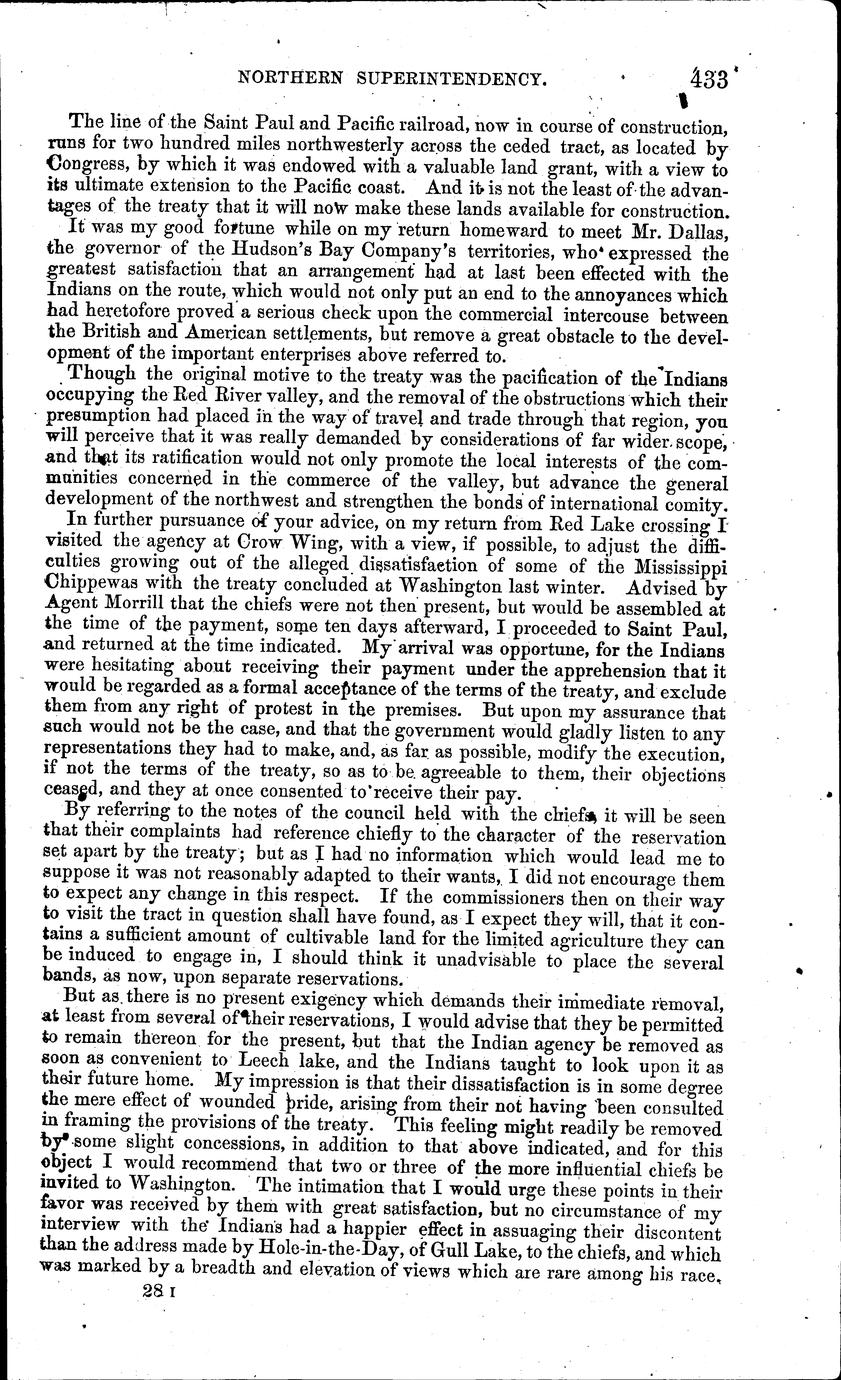 NORTHERN SUPERINTENDENCY. 433

The line of the Saint Paul and Pacific railroad, now in course of construction, runs for two hundred miles northwesterly across the ceded tract, as located by Congress, by which it was endowed with a valuable land grant, with a view to its ultimate extension to the Pacific coast. And it is not the least of the advantages of the treaty that it will now make these lands available for construction.

It was my good fortune while on my return homeward to meet Mr. Dallas, the governor of the Hudson's Bay Company's territories, who expressed the greatest satisfaction that an arrangement had at last been effected with the Indians on the route, which would not only put an end to the annoyances which had heretofore proved a serious check upon the commercial intercouse between the British and American settlements, but remove a great obstacle to the development of the important enterprises above referred to.

Though the original motive to the treaty was the pacification of the Indians occupying the Red River valley, and the removal of the obstructions which their presumption had placed in the way of travel and trade through that region, you will perceive that it was really demanded by considerations of far wider scope, and that its ratification would not only promote the local interests of the communities concerned in the commerce of the valley, but advance the general development of the northwest and strengthen the bonds of international comity.

In further pursuance of your advice, on my return from Red Lake crossing I visited the agency at Crow Wing, with a view, if possible, to adjust the difficulties growing out of the alleged dissatisfaction of some of the Mississippi Chippewas with the treaty concluded at Washington last winter. Advised by Agent Morrill that the chiefs were not then present, but would be assembled at the time of the payment, some ten days afterward, I proceeded to Saint Paul, and returned at the time indicated. My arrival was opportune, for the Indians were hesitating about receiving their payment under the apprehension that it would be regarded as a formal acceptance of the terms of the treaty, and exclude them from any right of protest in the premises. But upon my assurance that such would not be the case, and that the government would gladly listen to any representations they had to make, and, as far as possible, modify the execution, if not the terms of the treaty, so as to be agreeable to them, their objections ceased, and they at once consented to receive their pay.

By referring to the notes of the council held with the chiefs, it will be seen that their complaints had reference chiefly to the character of the reservation set apart by the treaty; but as I had no information which would lead me to suppose it was not reasonably adapted to their wants, I did not encourage them to expect any change in this respect. If the commissioners then on their way to visit the tract in question shall have found, as I expect they will, that it contains a sufficient amount of cultivable land for the limited agriculture they can be induced to engage in, I should think it unadvisable to place the several bands, as now, upon separate reservations.

But as there is no present exigency which demands their immediate removal, at least from several of their reservations, I would advise that they be permitted to remain thereon for the present, but that the Indian agency be removed as soon as convenient to Leech lake, and the Indians taught to look upon it as their future home. My impression is that their dissatisfaction is in some degree the mere effect of wounded pride, arising from their not having been consulted in framing the provisions of the treaty. This feeling might readily be removed by some slight concessions, in addition to that above indicated, and for this object I would recommend that two or three of the more influential chiefs be invited to Washington. The intimation that I would urge these points in their favor was received by them with great satisfaction, but no circumstance of my interview with the Indians had a happier effect in assuaging their discontent than the address made by Hole-in-the-Day, of Gull Lake, to the chiefs, and which was marked by a breadth and elevation of views which are rare among his race,

28 I